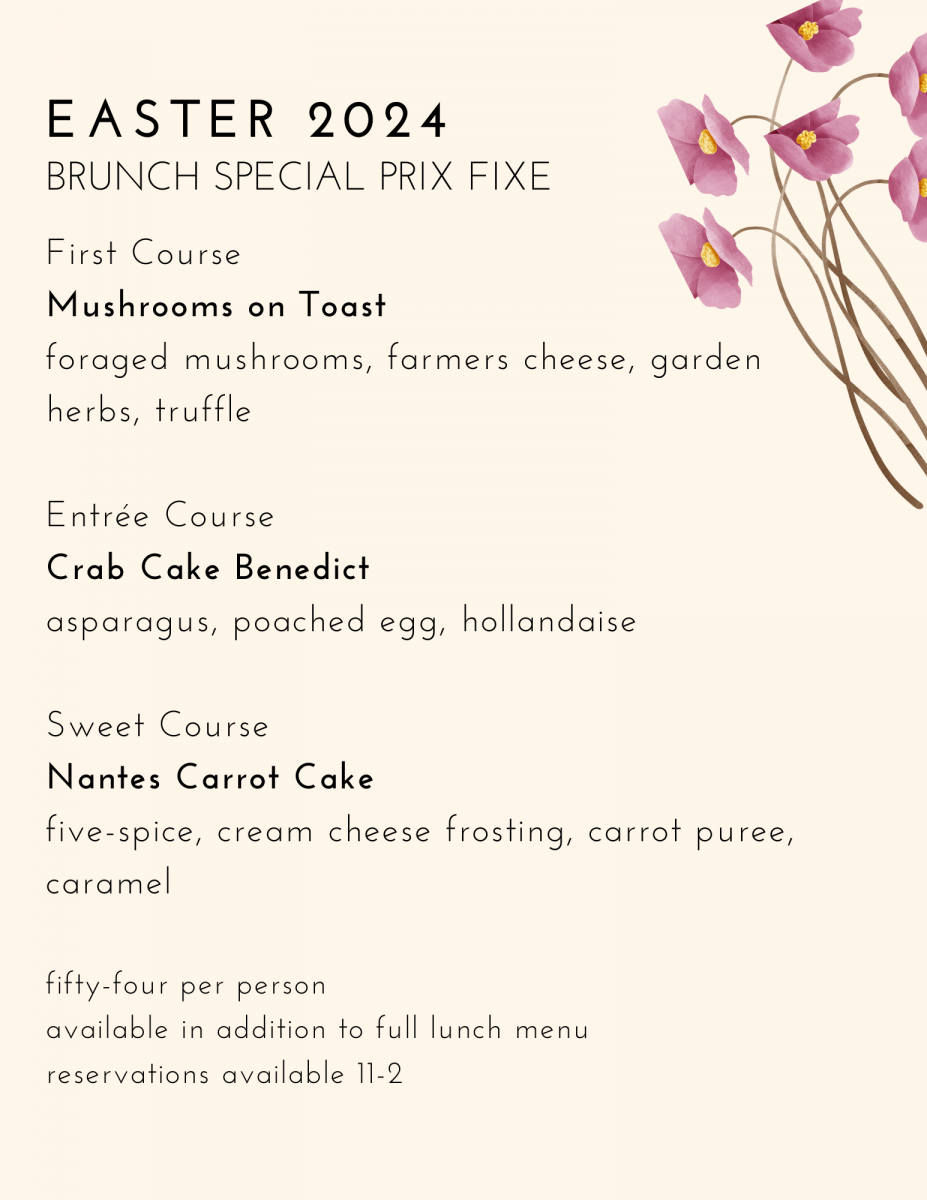 EASTER 2024
BRUNCH SPECIAL PRIX FIXE

First Course
Mushrooms on Toast
foraged mushrooms, farmers cheese, garden herbs, truffle

Entrée Course
Crab Cake Benedict
asparagus, poached egg, hollandaise

Sweet Course
Nantes Carrot Cake
five-spice, cream cheese frosting, carrot puree, caramel

fifty-four per person
available in addition to full lunch menu
reservations available 11-2